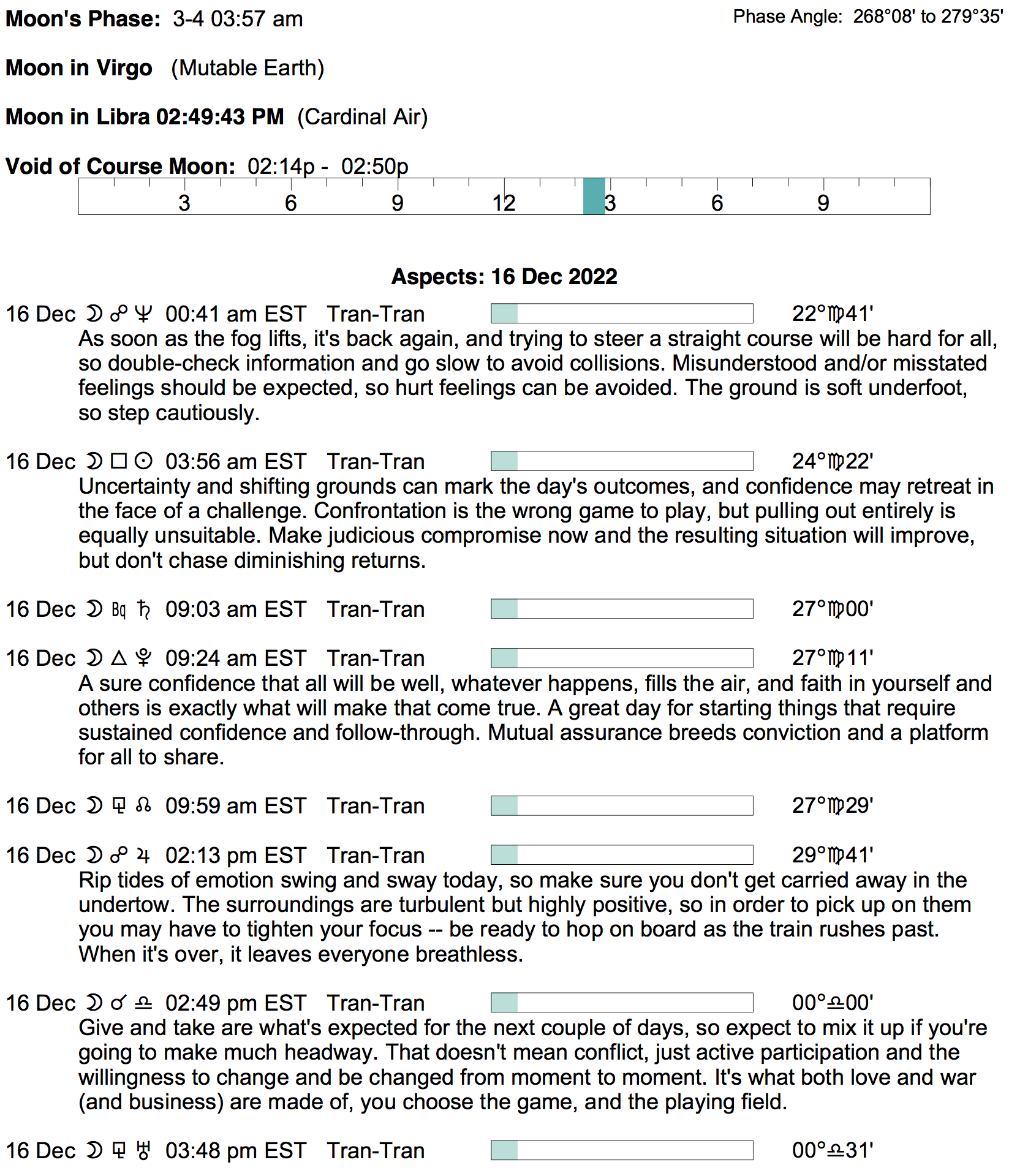 Moon's Phase: 3-4 03:57 am

Phase Angle: 268°08' to 279°35'

Moon in Virgo (Mutable Earth)

Moon in Libra 02:49:43 PM (Cardinal Air)

Void of Course Moon: 02:14p - 02:50p

3 6 9 12 3 6 9

Aspects: 16 Dec 2022

16 Dec ☽ ☍ ♆ 00:41 am EST Tran-Tran 22°♍41'
As soon as the fog lifts, it's back again, and trying to steer a straight course will be hard for all, so double-check information and go slow to avoid collisions. Misunderstood and/or misstated feelings should be expected, so hurt feelings can be avoided. The ground is soft underfoot, so step cautiously.

16 Dec ☽ □ ☉ 03:56 am EST Tran-Tran 24°♍22'
Uncertainty and shifting grounds can mark the day's outcomes, and confidence may retreat in the face of a challenge. Confrontation is the wrong game to play, but pulling out entirely is equally unsuitable. Make judicious compromise now and the resulting situation will improve, but don't chase diminishing returns.

16 Dec ☽ Bq ♄ 09:03 am EST Tran-Tran 27°♍00'

16 Dec ☽ △ ♇ 09:24 am EST Tran-Tran 27°♍11'
A sure confidence that all will be well, whatever happens, fills the air, and faith in yourself and others is exactly what will make that come true. A great day for starting things that require sustained confidence and follow-through. Mutual assurance breeds conviction and a platform for all to share.

16 Dec ☽ ⚼ ☊ 09:59 am EST Tran-Tran 27°♍29'

16 Dec ☽ ☍ ♃ 02:13 pm EST Tran-Tran 29°♍41'
Rip tides of emotion swing and sway today, so make sure you don't get carried away in the undertow. The surroundings are turbulent but highly positive, so in order to pick up on them you may have to tighten your focus -- be ready to hop on board as the train rushes past. When it's over, it leaves everyone breathless.

16 Dec ☽ ☌ ♎ 02:49 pm EST Tran-Tran 00°♎00'
Give and take are what's expected for the next couple of days, so expect to mix it up if you're going to make much headway. That doesn't mean conflict, just active participation and the willingness to change and be changed from moment to moment. It's what both love and war (and business) are made of, you choose the game, and the playing field.

16 Dec ☽ ⚼ ♅ 03:48 pm EST Tran-Tran 00°♎31'